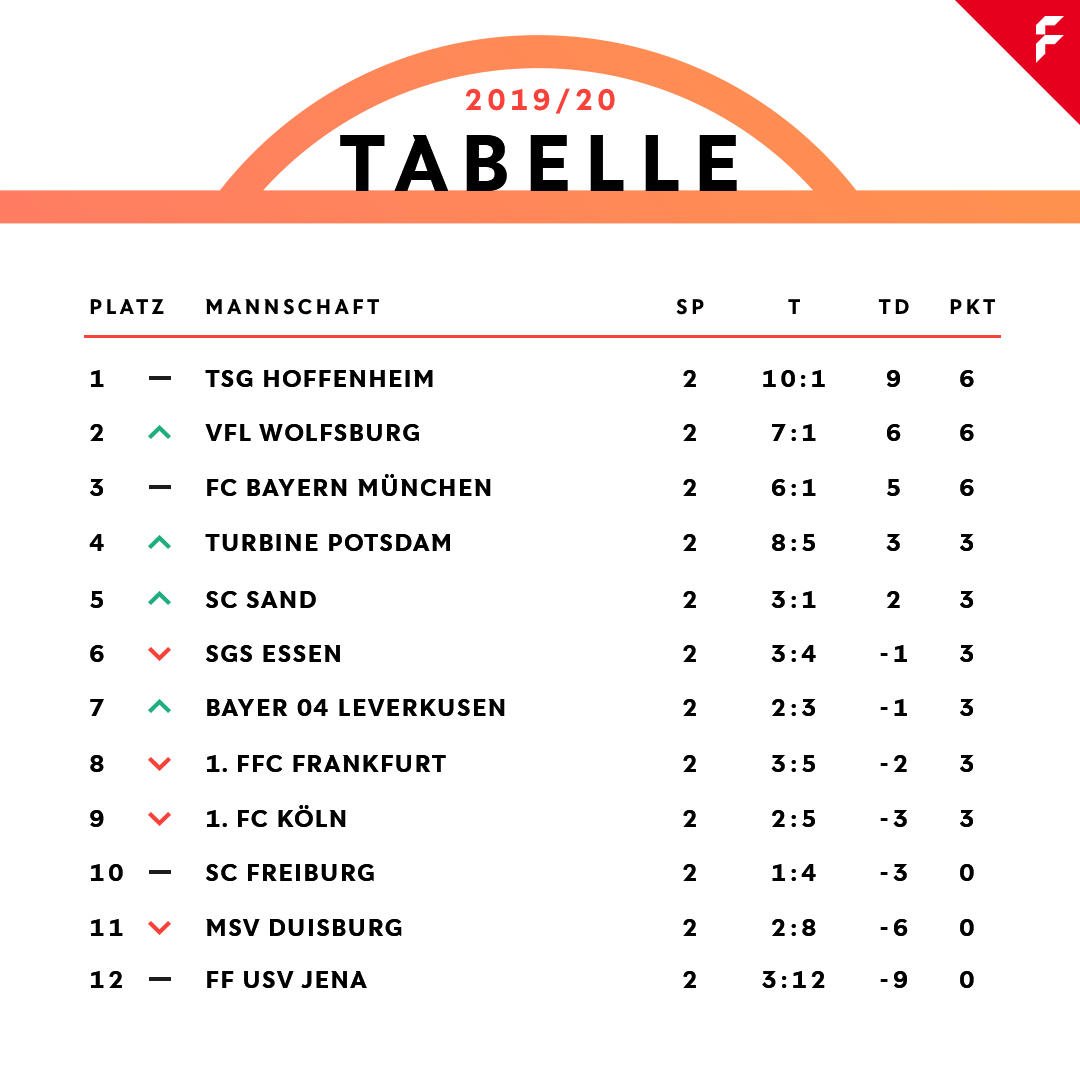 F

2019/20
TABELLE

| PLATZ | | MANNSCHAFT | SP | T | TD | PKT |
|---|---|---|---|---|---|---|
| 1 | — | TSG HOFFENHEIM | 2 | 10:1 | 9 | 6 |
| 2 | ^ | VFL WOLFSBURG | 2 | 7:1 | 6 | 6 |
| 3 | — | FC BAYERN MÜNCHEN | 2 | 6:1 | 5 | 6 |
| 4 | ^ | TURBINE POTSDAM | 2 | 8:5 | 3 | 3 |
| 5 | ^ | SC SAND | 2 | 3:1 | 2 | 3 |
| 6 | v | SGS ESSEN | 2 | 3:4 | -1 | 3 |
| 7 | ^ | BAYER 04 LEVERKUSEN | 2 | 2:3 | -1 | 3 |
| 8 | v | 1. FFC FRANKFURT | 2 | 3:5 | -2 | 3 |
| 9 | v | 1. FC KÖLN | 2 | 2:5 | -3 | 3 |
| 10 | — | SC FREIBURG | 2 | 1:4 | -3 | 0 |
| 11 | v | MSV DUISBURG | 2 | 2:8 | -6 | 0 |
| 12 | — | FF USV JENA | 2 | 3:12 | -9 | 0 |